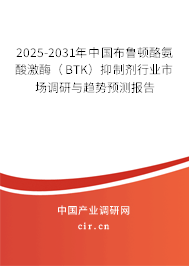 2025-2031年中国布鲁顿酪氨酸激酶（BTK）抑制剂行业市场调研与趋势预测报告

中国产业调研网
cir.cn